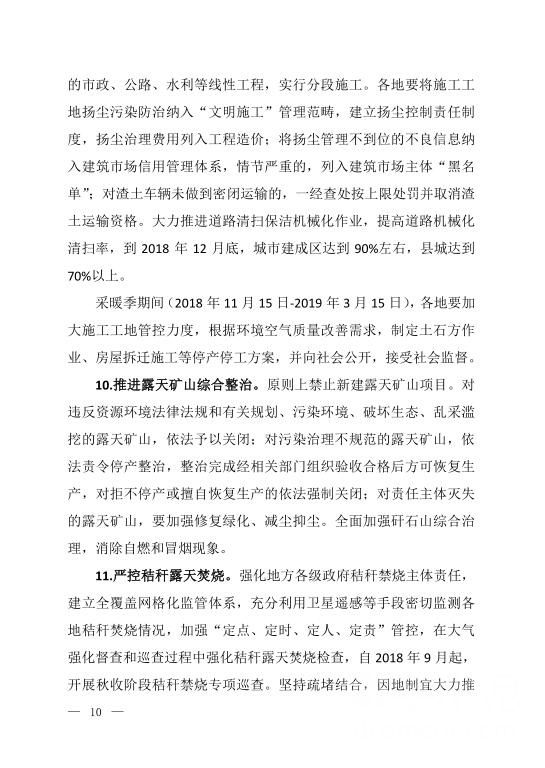 的市政、公路、水利等线性工程，实行分段施工。各地要将施工工地扬尘污染防治纳入“文明施工”管理范畴，建立扬尘控制责任制度，扬尘治理费用列入工程造价；将扬尘管理不到位的不良信息纳入建筑市场信用管理体系，情节严重的，列入建筑市场主体“黑名单”；对渣土车辆未做到密闭运输的，一经查处按上限处罚并取消渣土运输资格。大力推进道路清扫保洁机械化作业，提高道路机械化清扫率，到 2018 年 12 月底，城市建成区达到 90%左右，县城达到 70%以上。

采暖季期间（2018 年 11 月 15 日-2019 年 3 月 15 日），各地要加大施工工地管控力度，根据环境空气质量改善需求，制定土石方作业、房屋拆迁施工等停产停工方案，并向社会公开，接受社会监督。

10.推进露天矿山综合整治。原则上禁止新建露天矿山项目。对违反资源环境法律法规和有关规划、污染环境、破坏生态、乱采滥挖的露天矿山，依法予以关闭；对污染治理不规范的露天矿山，依法责令停产整治，整治完成经相关部门组织验收合格后方可恢复生产，对拒不停产或擅自恢复生产的依法强制关闭；对责任主体灭失的露天矿山，要加强修复绿化、减尘抑尘。全面加强矸石山综合治理，消除自燃和冒烟现象。

11.严控秸秆露天焚烧。强化地方各级政府秸秆禁烧主体责任，建立全覆盖网格化监管体系，充分利用卫星遥感等手段密切监测各地秸秆焚烧情况，加强“定点、定时、定人、定责”管控，在大气强化督查和巡查过程中强化秸秆露天焚烧检查，自 2018 年 9 月起，开展秋收阶段秸秆禁烧专项巡查。坚持疏堵结合，因地制宜大力推

— 10 —